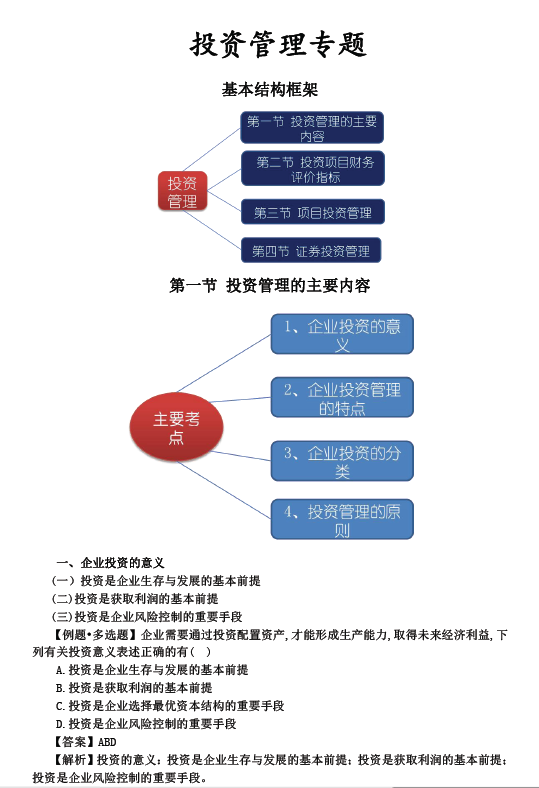 投资管理专题

基本结构框架

投资管理

第一节 投资管理的主要内容

第二节 投资项目财务评价指标

第三节 项目投资管理

第四节 证券投资管理

第一节 投资管理的主要内容

主要考点

1、企业投资的意义

2、企业投资管理的特点

3、企业投资的分类

4、投资管理的原则

一、企业投资的意义

（一）投资是企业生存与发展的基本前提

(二)投资是获取利润的基本前提

(三)投资是企业风险控制的重要手段

【例题•多选题】企业需要通过投资配置资产，才能形成生产能力，取得未来经济利益，下列有关投资意义表述正确的有（ ）

A.投资是企业生存与发展的基本前提

B.投资是获取利润的基本前提

C.投资是企业选择最优资本结构的重要手段

D.投资是企业风险控制的重要手段

【答案】ABD

【解析】投资的意义：投资是企业生存与发展的基本前提；投资是获取利润的基本前提；投资是企业风险控制的重要手段。